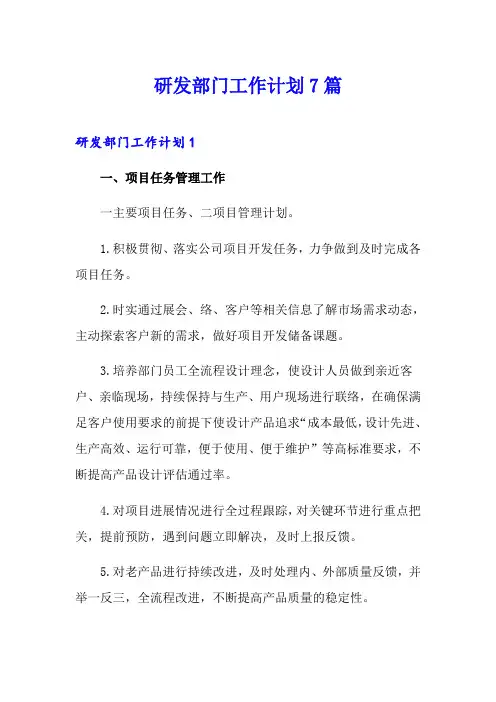 研发部门工作计划7篇

研发部门工作计划1

一、项目任务管理工作

一主要项目任务、二项目管理计划。

1.积极贯彻、落实公司项目开发任务，力争做到及时完成各项目任务。

2.时实通过展会、络、客户等相关信息了解市场需求动态，主动探索客户新的需求，做好项目开发储备课题。

3.培养部门员工全流程设计理念，使设计人员做到亲近客户、亲临现场，持续保持与生产、用户现场进行联络，在确保满足客户使用要求的前提下使设计产品追求“成本最低，设计先进、生产高效、运行可靠，便于使用、便于维护”等高标准要求，不断提高产品设计评估通过率。

4.对项目进展情况进行全过程跟踪，对关键环节进行重点把关，提前预防，遇到问题立即解决，及时上报反馈。

5.对老产品进行持续改进，及时处理内、外部质量反馈，并举一反三，全流程改进，不断提高产品质量的稳定性。